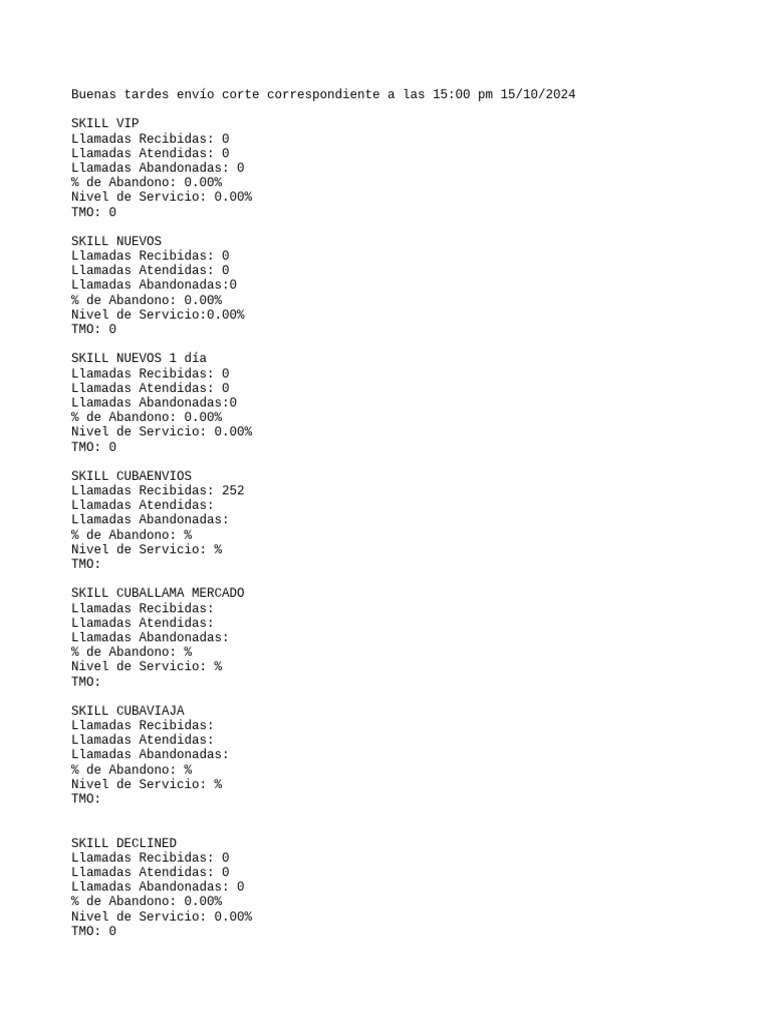 Buenas tardes envío corte correspondiente a las 15:00 pm 15/10/2024

SKILL VIP
Llamadas Recibidas: 0
Llamadas Atendidas: 0
Llamadas Abandonadas: 0
% de Abandono: 0.00%
Nivel de Servicio: 0.00%
TMO: 0

SKILL NUEVOS
Llamadas Recibidas: 0
Llamadas Atendidas: 0
Llamadas Abandonadas:0
% de Abandono: 0.00%
Nivel de Servicio:0.00%
TMO: 0

SKILL NUEVOS 1 día
Llamadas Recibidas: 0
Llamadas Atendidas: 0
Llamadas Abandonadas:0
% de Abandono: 0.00%
Nivel de Servicio: 0.00%
TMO: 0

SKILL CUBAENVIOS
Llamadas Recibidas: 252
Llamadas Atendidas:
Llamadas Abandonadas:
% de Abandono: %
Nivel de Servicio: %
TMO:

SKILL CUBALLAMA MERCADO
Llamadas Recibidas:
Llamadas Atendidas:
Llamadas Abandonadas:
% de Abandono: %
Nivel de Servicio: %
TMO:

SKILL CUBAVIAJA
Llamadas Recibidas:
Llamadas Atendidas:
Llamadas Abandonadas:
% de Abandono: %
Nivel de Servicio: %
TMO:

SKILL DECLINED
Llamadas Recibidas: 0
Llamadas Atendidas: 0
Llamadas Abandonadas: 0
% de Abandono: 0.00%
Nivel de Servicio: 0.00%
TMO: 0